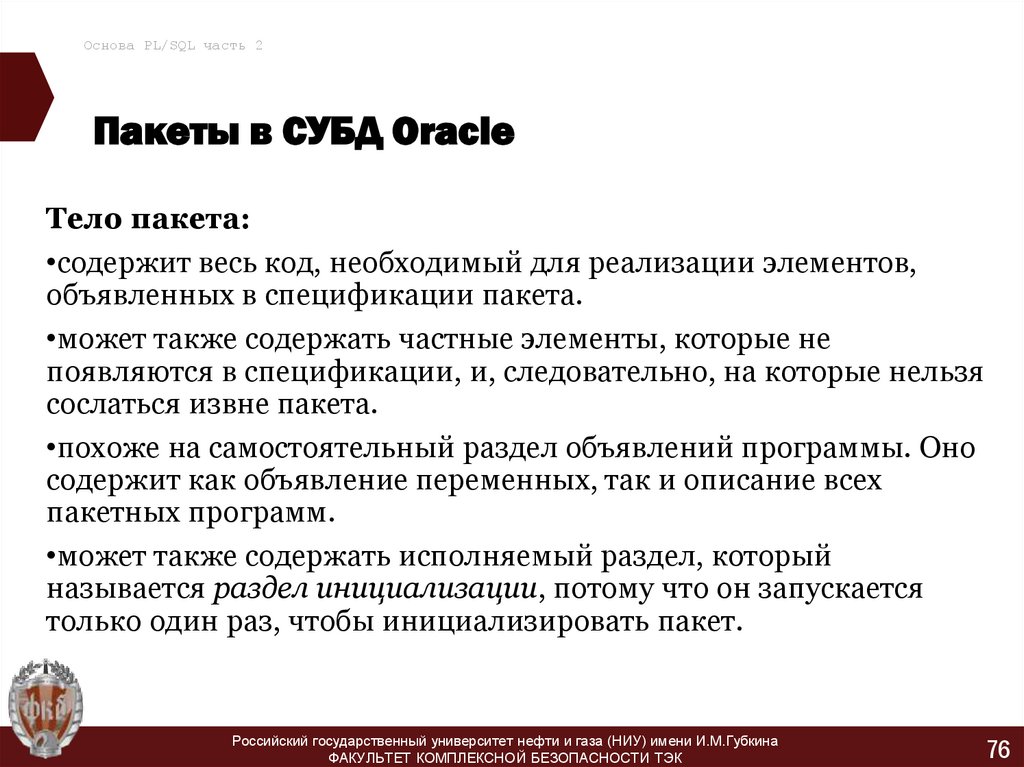 Основа PL/SQL часть 2

Пакеты в СУБД Oracle

Тело пакета:

•содержит весь код, необходимый для реализации элементов, объявленных в спецификации пакета.

•может также содержать частные элементы, которые не появляются в спецификации, и, следовательно, на которые нельзя сослаться извне пакета.

•похоже на самостоятельный раздел объявлений программы. Оно содержит как объявление переменных, так и описание всех пакетных программ.

•может также содержать исполняемый раздел, который называется раздел инициализации, потому что он запускается только один раз, чтобы инициализировать пакет.

ФКБ

Российский государственный университет нефти и газа (НИУ) имени И.М.Губкина
ФАКУЛЬТЕТ КОМПЛЕКСНОЙ БЕЗОПАСНОСТИ ТЭК

76